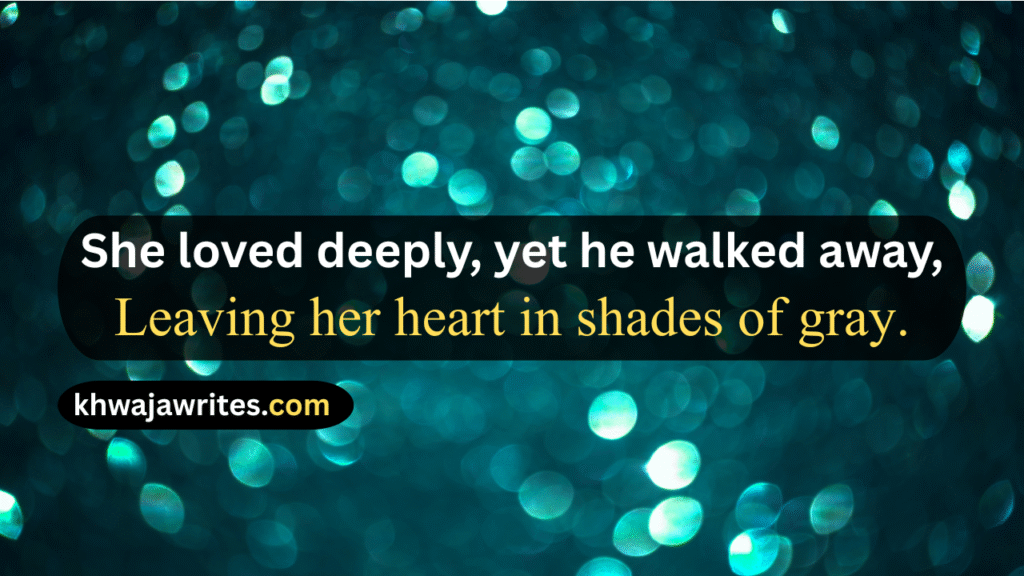 She loved deeply, yet he walked away,
Leaving her heart in shades of gray.

khwajawrites.com